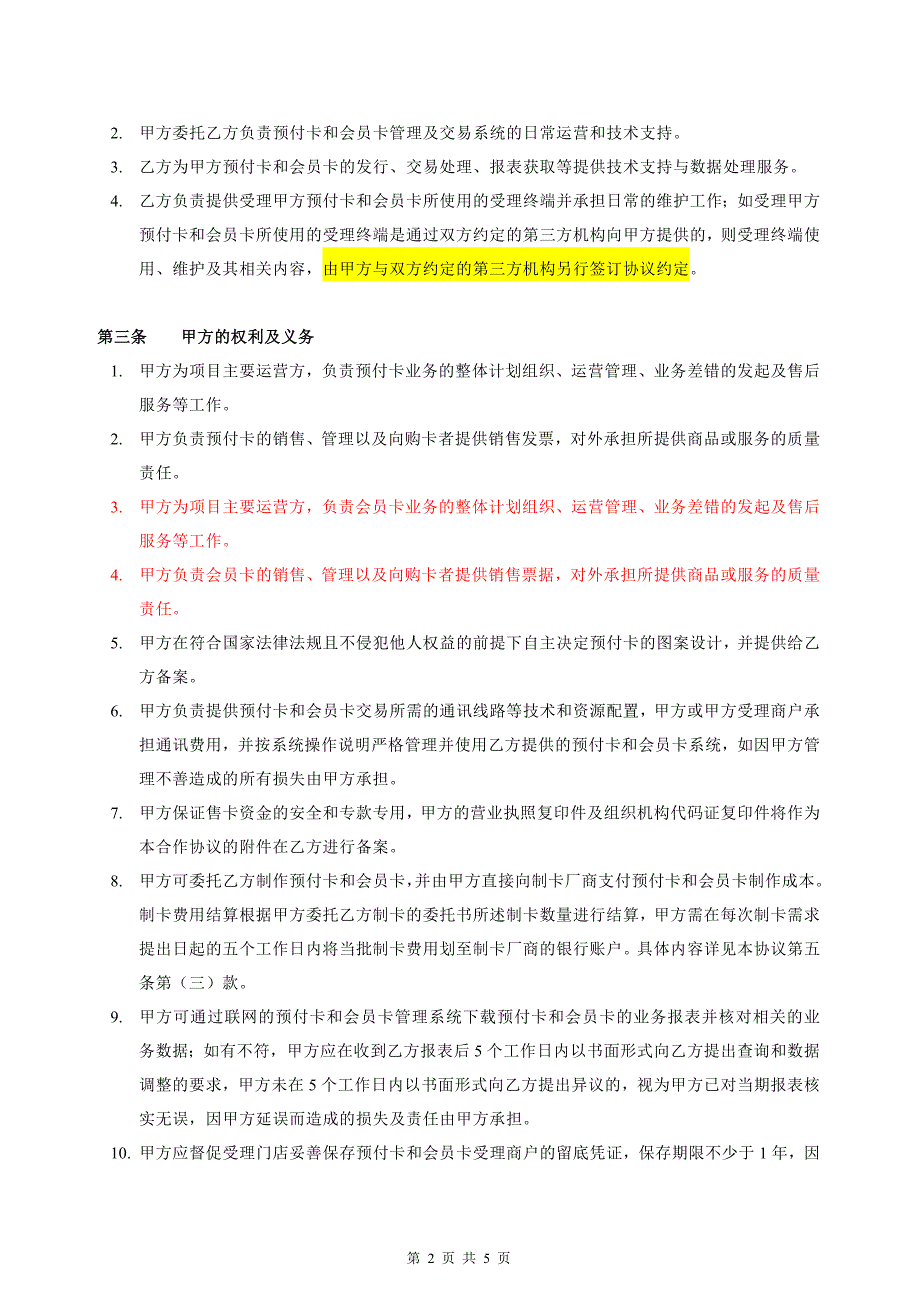 2. 甲方委托乙方负责预付卡和会员卡管理及交易系统的日常运营和技术支持。

3. 乙方为甲方预付卡和会员卡的发行、交易处理、报表获取等提供技术支持与数据处理服务。

4. 乙方负责提供受理甲方预付卡和会员卡所使用的受理终端并承担日常的维护工作；如受理甲方预付卡和会员卡所使用的受理终端是通过双方约定的第三方机构向甲方提供的，则受理终端使用、维护及其相关内容，由甲方与双方约定的第三方机构另行签订协议约定。

第三条　　甲方的权利及义务

1. 甲方为项目主要运营方，负责预付卡业务的整体计划组织、运营管理、业务差错的发起及售后服务等工作。

2. 甲方负责预付卡的销售、管理以及向购卡者提供销售发票，对外承担所提供商品或服务的质量责任。

3. 甲方为项目主要运营方，负责会员卡业务的整体计划组织、运营管理、业务差错的发起及售后服务等工作。

4. 甲方负责会员卡的销售、管理以及向购卡者提供销售票据，对外承担所提供商品或服务的质量责任。

5. 甲方在符合国家法律法规且不侵犯他人权益的前提下自主决定预付卡的图案设计，并提供给乙方备案。

6. 甲方负责提供预付卡和会员卡交易所需的通讯线路等技术和资源配置，甲方或甲方受理商户承担通讯费用，并按系统操作说明严格管理并使用乙方提供的预付卡和会员卡系统，如因甲方管理不善造成的所有损失由甲方承担。

7. 甲方保证售卡资金的安全和专款专用，甲方的营业执照复印件及组织机构代码证复印件将作为本合作协议的附件在乙方进行备案。

8. 甲方可委托乙方制作预付卡和会员卡，并由甲方直接向制卡厂商支付预付卡和会员卡制作成本。制卡费用结算根据甲方委托乙方制卡的委托书所述制卡数量进行结算，甲方需在每次制卡需求提出日起的五个工作日内将当批制卡费用划至制卡厂商的银行账户。具体内容详见本协议第五条第（三）款。

9. 甲方可通过联网的预付卡和会员卡管理系统下载预付卡和会员卡的业务报表并核对相关的业务数据；如有不符，甲方应在收到乙方报表后 5 个工作日内以书面形式向乙方提出查询和数据调整的要求，甲方未在 5 个工作日内以书面形式向乙方提出异议的，视为甲方已对当期报表核实无误，因甲方延误而造成的损失及责任由甲方承担。

10. 甲方应督促受理门店妥善保存预付卡和会员卡受理商户的留底凭证，保存期限不少于 1 年，因

第 2 页 共 5 页